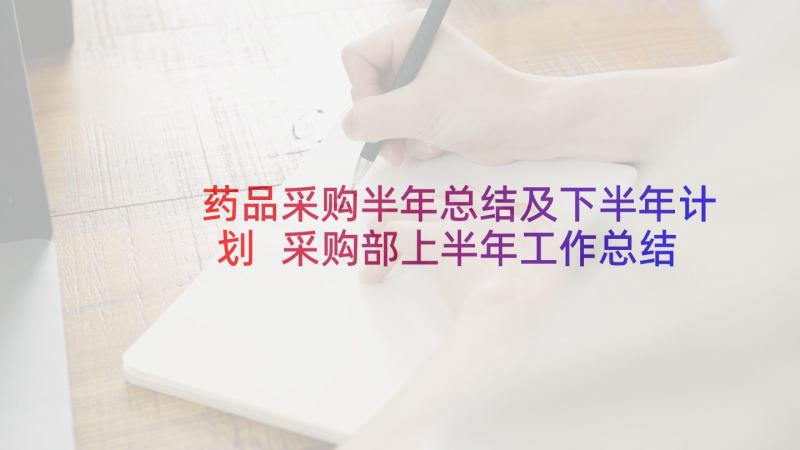 药品采购半年总结及下半年计划 采购部上半年工作总结